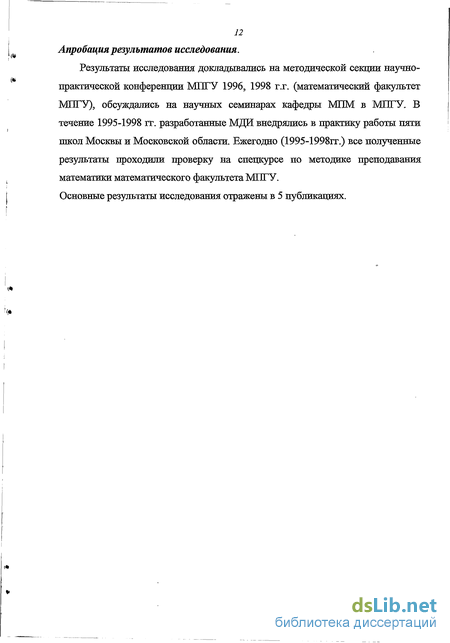 12

Апробация результатов исследования.

Результаты исследования докладывались на методической секции научно-практической конференции МПГУ 1996, 1998 г.г. (математический факультет МПГУ), обсуждались на научных семинарах кафедры МПМ в МПГУ. В течение 1995-1998 гг. разработанные МДИ внедрялись в практику работы пяти школ Москвы и Московской области. Ежегодно (1995-1998гг.) все полученные результаты проходили проверку на спецкурсе по методике преподавания математики математического факультета МПГУ.

Основные результаты исследования отражены в 5 публикациях.

dsLib.net
библиотека диссертаций